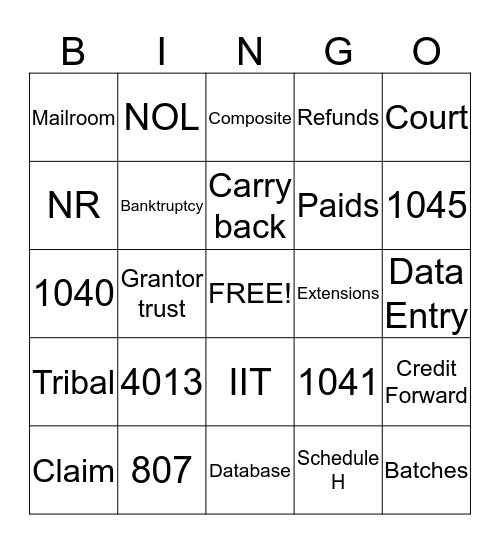 | B | I | N | G | O |
|---|---|---|---|---|
| Mailroom | NOL | Composite | Refunds | Court |
| NR | Banktruptcy | Carry back | Paids | 1045 |
| 1040 | Grantor trust | FREE! | Extensions | Data Entry |
| Tribal | 4013 | IIT | 1041 | Credit Forward |
| Claim | 807 | Database | Schedule H | Batches |